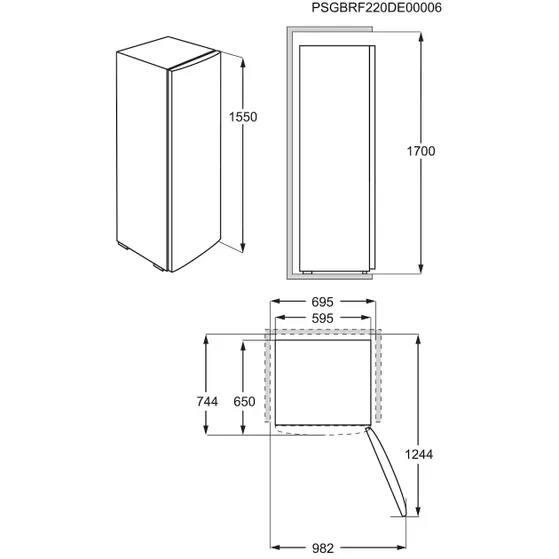 PSGBRF220DE00006

1550

1700

695

595

744

650

1244

982